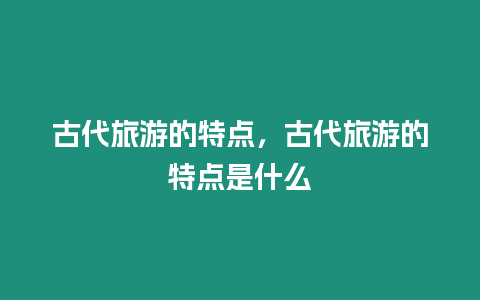 古代旅游的特点，古代旅游的特点是什么